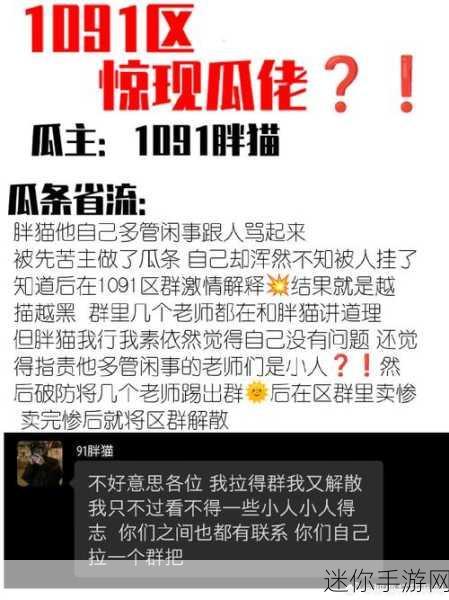 1091区
惊现瓜佬？！

瓜主：1091胖猫

瓜条省流：
胖猫他自己多管闲事跟人骂起来
被先苦主做了瓜条 自己却浑然不知被人挂了
知道后在1091区群激情解释💥结果就是越描越黑 群里几个老师都在和胖猫讲道理
但胖猫我行我素依然觉得自己没有问题 还觉得指责他多管闲事的老师们是小人？！然后破防将几个老师踢出群🌞后在区群里卖惨
卖完惨后就将区群解散

91胖猫
不好意思各位 我拉得群我又解散
我只不过看不得一些小人小人得志 你们之间也都有联系 你们自己拉一个群把

迷你手游网